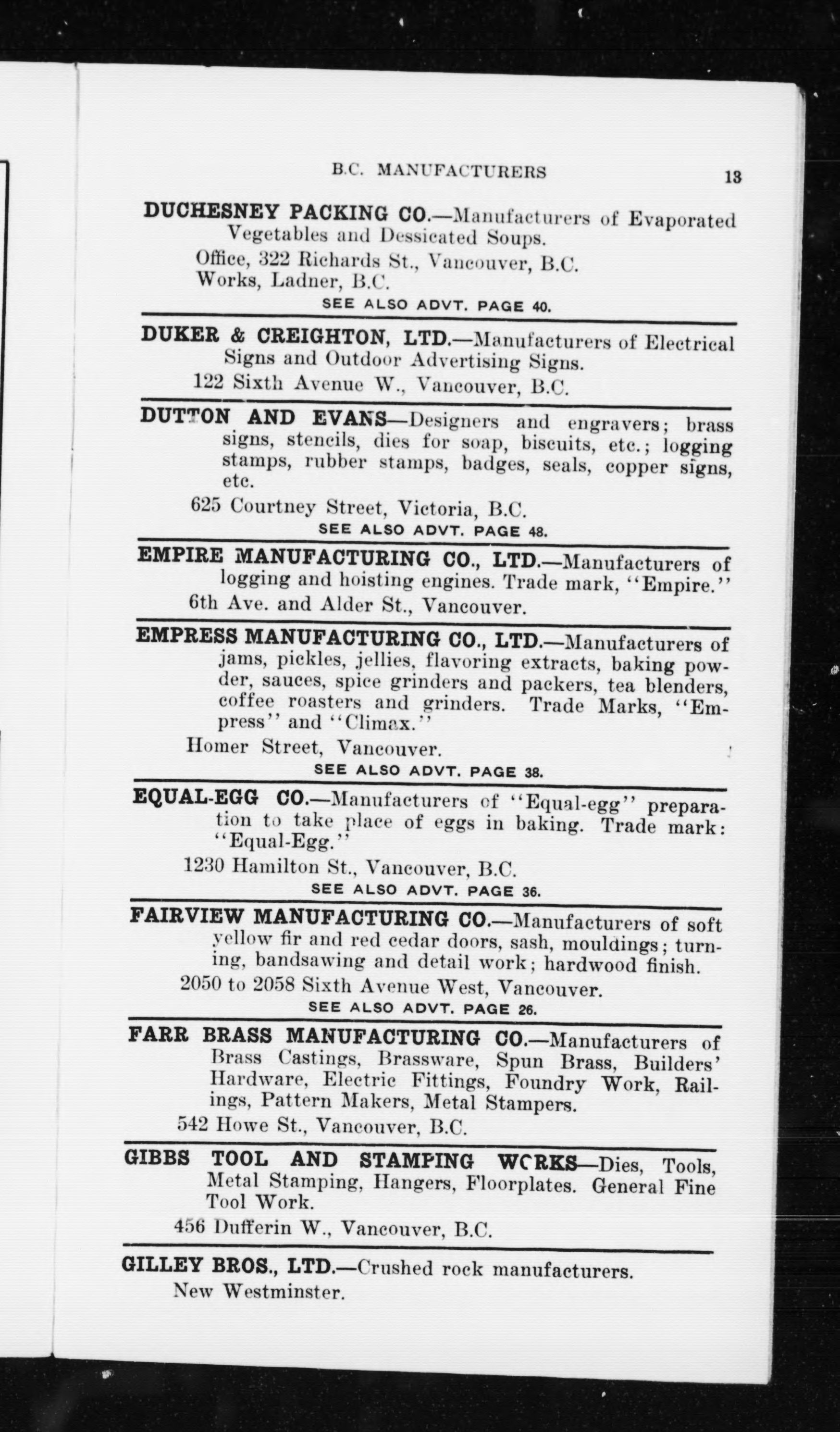 B.C. MANUFACTURERS 13

DUCHESNEY PACKING CO.—Manufacturers of Evaporated Vegetables and Dessicated Soups.

Office, 322 Richards St., Vancouver, B.C.
Works, Ladner, B.C.

SEE ALSO ADVT. PAGE 40.

DUKER & CREIGHTON, LTD.—Manufacturers of Electrical Signs and Outdoor Advertising Signs.

122 Sixth Avenue W., Vancouver, B.C.

DUTTON AND EVANS—Designers and engravers; brass signs, stencils, dies for soap, biscuits, etc.; logging stamps, rubber stamps, badges, seals, copper signs, etc.

625 Courtney Street, Victoria, B.C.

SEE ALSO ADVT. PAGE 48.

EMPIRE MANUFACTURING CO., LTD.—Manufacturers of logging and hoisting engines. Trade mark, "Empire."

6th Ave. and Alder St., Vancouver.

EMPRESS MANUFACTURING CO., LTD.—Manufacturers of jams, pickles, jellies, flavoring extracts, baking powder, sauces, spice grinders and packers, tea blenders, coffee roasters and grinders. Trade Marks, "Empress" and "Climax."

Homer Street, Vancouver.

SEE ALSO ADVT. PAGE 38.

EQUAL-EGG CO.—Manufacturers of "Equal-egg" preparation to take place of eggs in baking. Trade mark: "Equal-Egg."

1230 Hamilton St., Vancouver, B.C.

SEE ALSO ADVT. PAGE 36.

FAIRVIEW MANUFACTURING CO.—Manufacturers of soft yellow fir and red cedar doors, sash, mouldings; turning, bandsawing and detail work; hardwood finish.

2050 to 2058 Sixth Avenue West, Vancouver.

SEE ALSO ADVT. PAGE 26.

FARR BRASS MANUFACTURING CO.—Manufacturers of Brass Castings, Brassware, Spun Brass, Builders' Hardware, Electric Fittings, Foundry Work, Railings, Pattern Makers, Metal Stampers.

542 Howe St., Vancouver, B.C.

GIBBS TOOL AND STAMPING WORKS—Dies, Tools, Metal Stamping, Hangers, Floorplates. General Fine Tool Work.

456 Dufferin W., Vancouver, B.C.

GILLEY BROS., LTD.—Crushed rock manufacturers.

New Westminster.